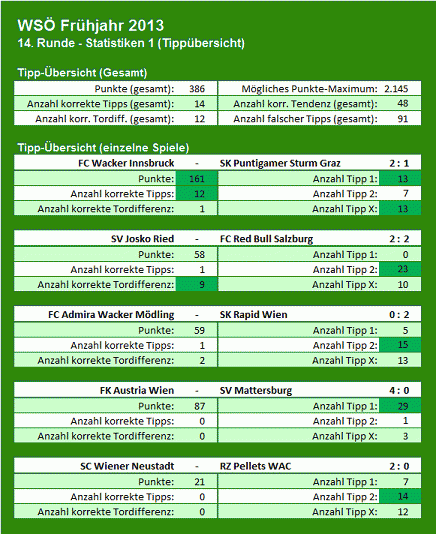 WSÖ Frühjahr 2013
14. Runde - Statistiken 1 (Tippübersicht)

Tipp-Übersicht (Gesamt)

| Punkte (gesamt): | 386 | Mögliches Punkte-Maximum: | 2.145 |
|---|---|---|---|
| Anzahl korrekte Tipps (gesamt): | 14 | Anzahl korr. Tendenz (gesamt): | 48 |
| Anzahl korr. Tordiff. (gesamt): | 12 | Anzahl falscher Tipps (gesamt): | 91 |

Tipp-Übersicht (einzelne Spiele)

| FC Wacker Innsbruck | - | SK Puntigamer Sturm Graz | 2 : 1 |
|---|---|---|---|
| Punkte: | 161 | Anzahl Tipp 1: | 13 |
| Anzahl korrekte Tipps: | 12 | Anzahl Tipp 2: | 7 |
| Anzahl korrekte Tordifferenz: | 1 | Anzahl Tipp X: | 13 |

| SV Josko Ried | - | FC Red Bull Salzburg | 2 : 2 |
|---|---|---|---|
| Punkte: | 58 | Anzahl Tipp 1: | 0 |
| Anzahl korrekte Tipps: | 1 | Anzahl Tipp 2: | 23 |
| Anzahl korrekte Tordifferenz: | 9 | Anzahl Tipp X: | 10 |

| FC Admira Wacker Mödling | - | SK Rapid Wien | 0 : 2 |
|---|---|---|---|
| Punkte: | 59 | Anzahl Tipp 1: | 5 |
| Anzahl korrekte Tipps: | 1 | Anzahl Tipp 2: | 15 |
| Anzahl korrekte Tordifferenz: | 2 | Anzahl Tipp X: | 13 |

| FK Austria Wien | - | SV Mattersburg | 4 : 0 |
|---|---|---|---|
| Punkte: | 87 | Anzahl Tipp 1: | 29 |
| Anzahl korrekte Tipps: | 0 | Anzahl Tipp 2: | 1 |
| Anzahl korrekte Tordifferenz: | 0 | Anzahl Tipp X: | 3 |

| SC Wiener Neustadt | - | RZ Pellets WAC | 2 : 0 |
|---|---|---|---|
| Punkte: | 21 | Anzahl Tipp 1: | 7 |
| Anzahl korrekte Tipps: | 0 | Anzahl Tipp 2: | 14 |
| Anzahl korrekte Tordifferenz: | 0 | Anzahl Tipp X: | 12 |